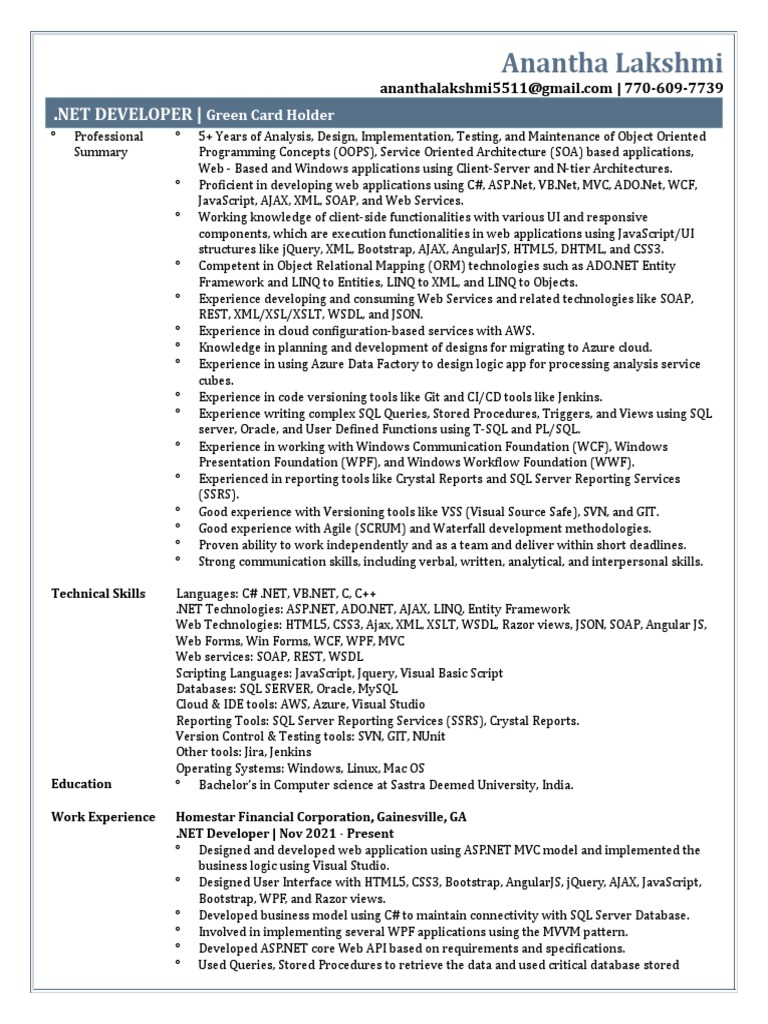 Anantha Lakshmi

ananthalakshmi5511@gmail.com | 770-609-7739

.NET DEVELOPER | Green Card Holder

° Professional Summary

° 5+ Years of Analysis, Design, Implementation, Testing, and Maintenance of Object Oriented Programming Concepts (OOPS), Service Oriented Architecture (SOA) based applications, Web - Based and Windows applications using Client-Server and N-tier Architectures.
° Proficient in developing web applications using C#, ASP.Net, VB.Net, MVC, ADO.Net, WCF, JavaScript, AJAX, XML, SOAP, and Web Services.
° Working knowledge of client-side functionalities with various UI and responsive components, which are execution functionalities in web applications using JavaScript/UI structures like jQuery, XML, Bootstrap, AJAX, AngularJS, HTML5, DHTML, and CSS3.
° Competent in Object Relational Mapping (ORM) technologies such as ADO.NET Entity Framework and LINQ to Entities, LINQ to XML, and LINQ to Objects.
° Experience developing and consuming Web Services and related technologies like SOAP, REST, XML/XSL/XSLT, WSDL, and JSON.
° Experience in cloud configuration-based services with AWS.
° Knowledge in planning and development of designs for migrating to Azure cloud.
° Experience in using Azure Data Factory to design logic app for processing analysis service cubes.
° Experience in code versioning tools like Git and CI/CD tools like Jenkins.
° Experience writing complex SQL Queries, Stored Procedures, Triggers, and Views using SQL server, Oracle, and User Defined Functions using T-SQL and PL/SQL.
° Experience in working with Windows Communication Foundation (WCF), Windows Presentation Foundation (WPF), and Windows Workflow Foundation (WWF).
° Experienced in reporting tools like Crystal Reports and SQL Server Reporting Services (SSRS).
° Good experience with Versioning tools like VSS (Visual Source Safe), SVN, and GIT.
° Good experience with Agile (SCRUM) and Waterfall development methodologies.
° Proven ability to work independently and as a team and deliver within short deadlines.
° Strong communication skills, including verbal, written, analytical, and interpersonal skills.

Technical Skills

Languages: C# .NET, VB.NET, C, C++
.NET Technologies: ASP.NET, ADO.NET, AJAX, LINQ, Entity Framework
Web Technologies: HTML5, CSS3, Ajax, XML, XSLT, WSDL, Razor views, JSON, SOAP, Angular JS, Web Forms, Win Forms, WCF, WPF, MVC
Web services: SOAP, REST, WSDL
Scripting Languages: JavaScript, Jquery, Visual Basic Script
Databases: SQL SERVER, Oracle, MySQL
Cloud & IDE tools: AWS, Azure, Visual Studio
Reporting Tools: SQL Server Reporting Services (SSRS), Crystal Reports.
Version Control & Testing tools: SVN, GIT, NUnit
Other tools: Jira, Jenkins
Operating Systems: Windows, Linux, Mac OS

Education

° Bachelor's in Computer science at Sastra Deemed University, India.

Work Experience

Homestar Financial Corporation, Gainesville, GA
.NET Developer | Nov 2021 - Present
° Designed and developed web application using ASP.NET MVC model and implemented the business logic using Visual Studio.
° Designed User Interface with HTML5, CSS3, Bootstrap, AngularJS, jQuery, AJAX, JavaScript, Bootstrap, WPF, and Razor views.
° Developed business model using C# to maintain connectivity with SQL Server Database.
° Involved in implementing several WPF applications using the MVVM pattern.
° Developed ASP.NET core Web API based on requirements and specifications.
° Used Queries, Stored Procedures to retrieve the data and used critical database stored